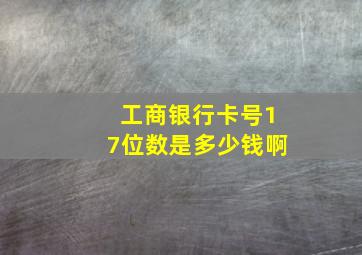 工商银行卡号17位数是多少钱啊